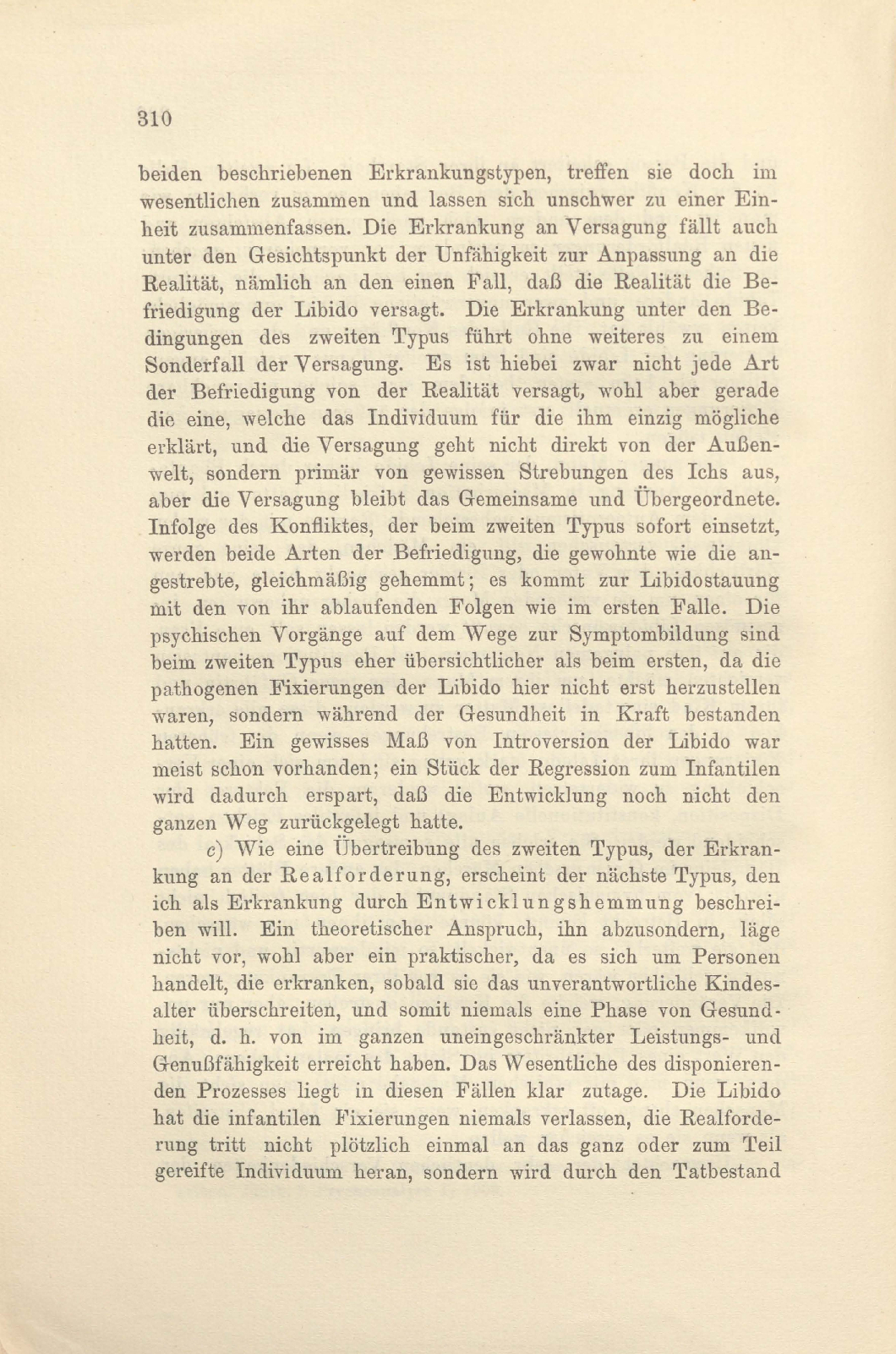 310

beiden beschriebenen Erkrankungstypen, treffen sie doch im wesentlichen zusammen und lassen sich unschwer zu einer Einheit zusammenfassen. Die Erkrankung an Versagung fällt auch unter den Gesichtspunkt der Unfähigkeit zur Anpassung an die Realität, nämlich an den einen Fall, daß die Realität die Befriedigung der Libido versagt. Die Erkrankung unter den Bedingungen des zweiten Typus führt ohne weiteres zu einem Sonderfall der Versagung. Es ist hiebei zwar nicht jede Art der Befriedigung von der Realität versagt, wohl aber gerade die eine, welche das Individuum für die ihm einzig mögliche erklärt, und die Versagung geht nicht direkt von der Außenwelt, sondern primär von gewissen Strebungen des Ichs aus, aber die Versagung bleibt das Gemeinsame und Übergeordnete. Infolge des Konfliktes, der beim zweiten Typus sofort einsetzt, werden beide Arten der Befriedigung, die gewohnte wie die angestrebte, gleichmäßig gehemmt; es kommt zur Libidostauung mit den von ihr ablaufenden Folgen wie im ersten Falle. Die psychischen Vorgänge auf dem Wege zur Symptombildung sind beim zweiten Typus eher übersichtlicher als beim ersten, da die pathogenen Fixierungen der Libido hier nicht erst herzustellen waren, sondern während der Gesundheit in Kraft bestanden hatten. Ein gewisses Maß von Introversion der Libido war meist schon vorhanden; ein Stück der Regression zum Infantilen wird dadurch erspart, daß die Entwicklung noch nicht den ganzen Weg zurückgelegt hatte.

c) Wie eine Übertreibung des zweiten Typus, der Erkrankung an der Realforderung, erscheint der nächste Typus, den ich als Erkrankung durch Entwicklungshemmung beschreiben will. Ein theoretischer Anspruch, ihn abzusondern, läge nicht vor, wohl aber ein praktischer, da es sich um Personen handelt, die erkranken, sobald sie das unverantwortliche Kindesalter überschreiten, und somit niemals eine Phase von Gesundheit, d. h. von im ganzen uneingeschränkter Leistungs- und Genußfähigkeit erreicht haben. Das Wesentliche des disponierenden Prozesses liegt in diesen Fällen klar zutage. Die Libido hat die infantilen Fixierungen niemals verlassen, die Realforderung tritt nicht plötzlich einmal an das ganz oder zum Teil gereifte Individuum heran, sondern wird durch den Tatbestand